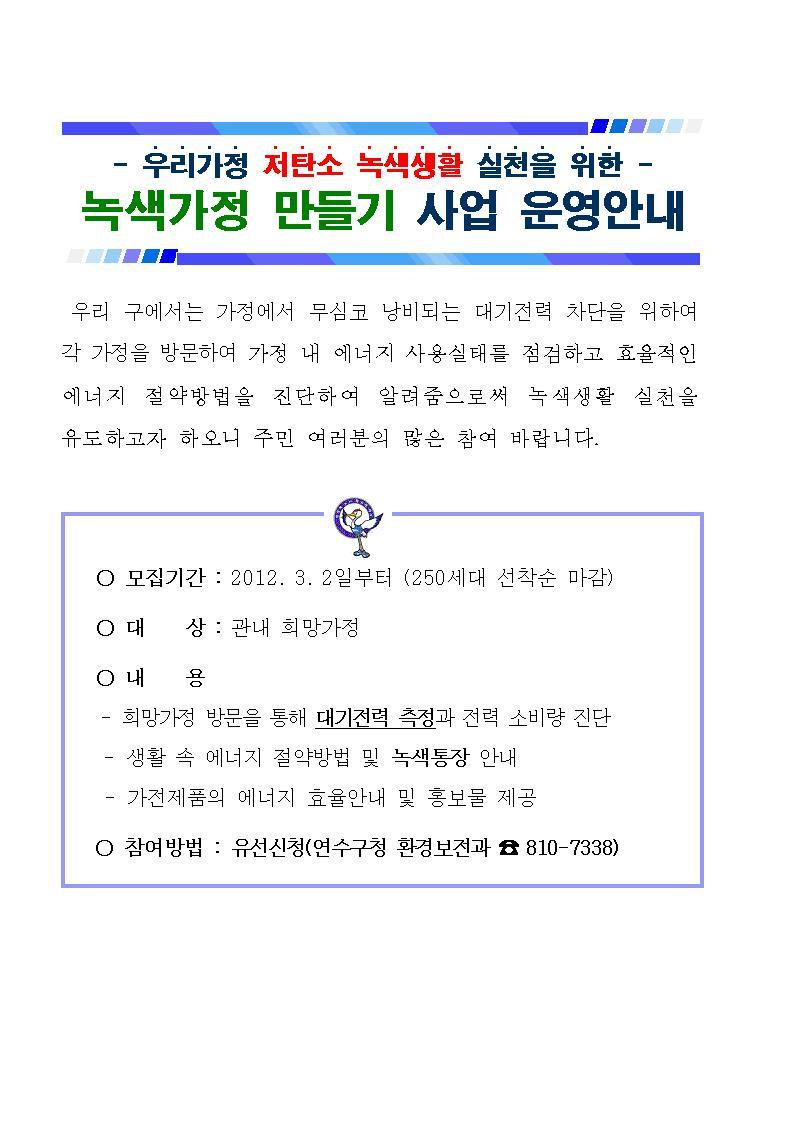 - 우리가정 저탄소 녹색생활 실천을 위한 -
녹색가정 만들기 사업 운영안내

우리 구에서는 가정에서 무심코 낭비되는 대기전력 차단을 위하여 각 가정을 방문하여 가정 내 에너지 사용실태를 점검하고 효율적인 에너지 절약방법을 진단하여 알려줌으로써 녹색생활 실천을 유도하고자 하오니 주민 여러분의 많은 참여 바랍니다.

○ 모집기간 : 2012. 3. 2일부터 (250세대 선착순 마감)

○ 대　　상 : 관내 희망가정

○ 내　　용
- 희망가정 방문을 통해 대기전력 측정과 전력 소비량 진단
- 생활 속 에너지 절약방법 및 녹색통장 안내
- 가전제품의 에너지 효율안내 및 홍보물 제공

○ 참여방법 : 유선신청(연수구청 환경보전과 ☎ 810-7338)